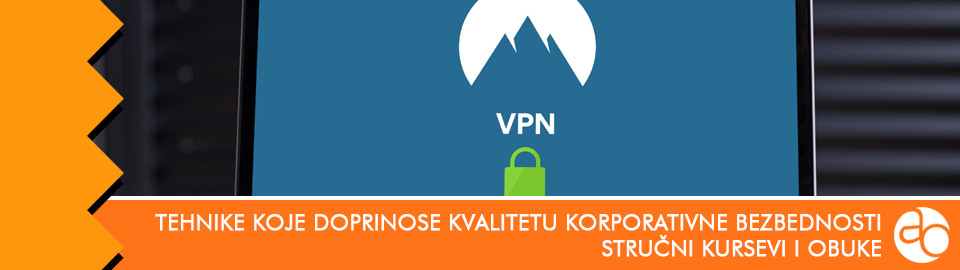 VPN

TEHNIKE KOJE DOPRINOSE KVALITETU KORPORATIVNE BEZBEDNOSTI
STRUČNI KURSEVI I OBUKE